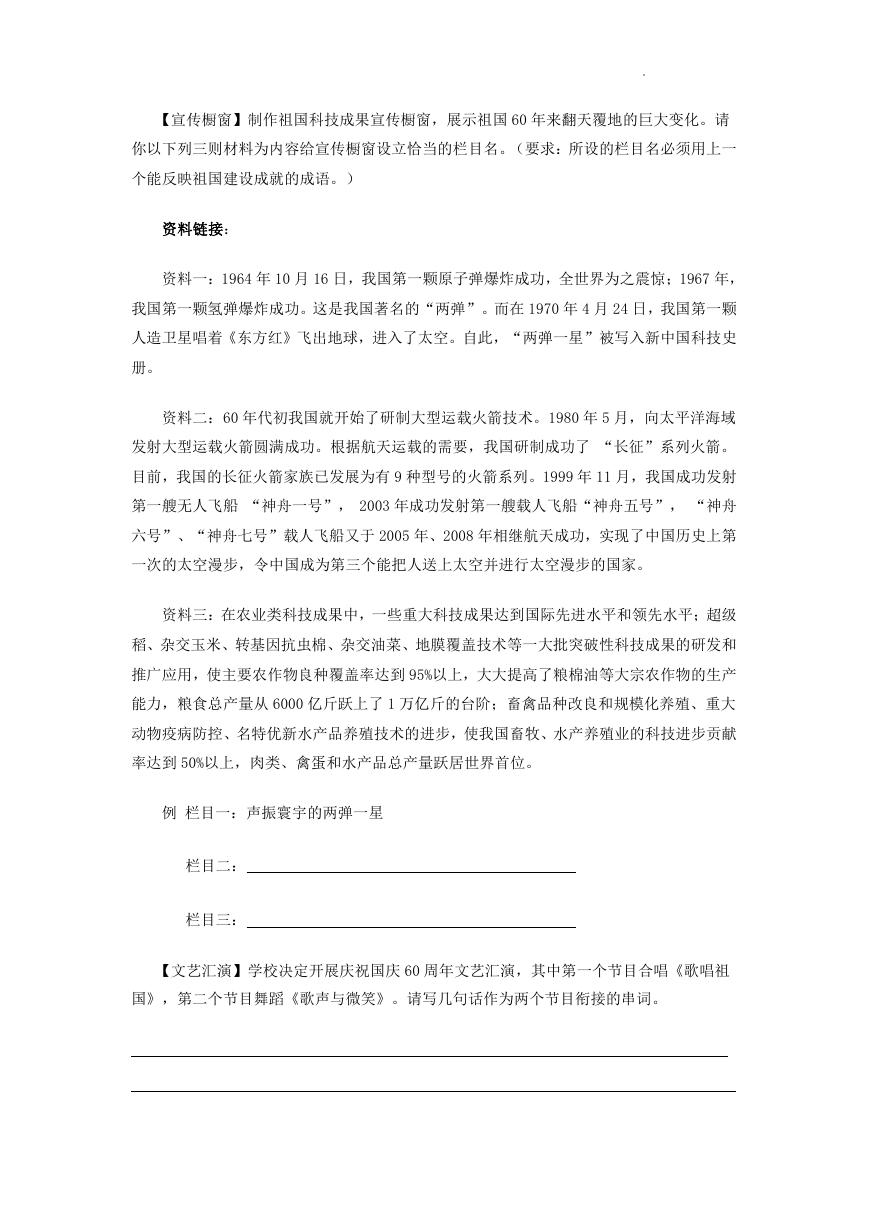 【宣传橱窗】制作祖国科技成果宣传橱窗，展示祖国60年来翻天覆地的巨大变化。请你以下列三则材料为内容给宣传橱窗设立恰当的栏目名。（要求：所设的栏目名必须用上一个能反映祖国建设成就的成语。）

资料链接：

资料一：1964年10月16日，我国第一颗原子弹爆炸成功，全世界为之震惊；1967年，我国第一颗氢弹爆炸成功。这是我国著名的“两弹”。而在1970年4月24日，我国第一颗人造卫星唱着《东方红》飞出地球，进入了太空。自此，“两弹一星”被写入新中国科技史册。

资料二：60年代初我国就开始了研制大型运载火箭技术。1980年5月，向太平洋海域发射大型运载火箭圆满成功。根据航天运载的需要，我国研制成功了 “长征”系列火箭。目前，我国的长征火箭家族已发展为有9种型号的火箭系列。1999年11月，我国成功发射第一艘无人飞船 “神舟一号”， 2003年成功发射第一艘载人飞船“神舟五号”， “神舟六号”、“神舟七号”载人飞船又于2005年、2008年相继航天成功，实现了中国历史上第一次的太空漫步，令中国成为第三个能把人送上太空并进行太空漫步的国家。

资料三：在农业类科技成果中，一些重大科技成果达到国际先进水平和领先水平；超级稻、杂交玉米、转基因抗虫棉、杂交油菜、地膜覆盖技术等一大批突破性科技成果的研发和推广应用，使主要农作物良种覆盖率达到95%以上，大大提高了粮棉油等大宗农作物的生产能力，粮食总产量从6000亿斤跃上了1万亿斤的台阶；畜禽品种改良和规模化养殖、重大动物疫病防控、名特优新水产品养殖技术的进步，使我国畜牧、水产养殖业的科技进步贡献率达到50%以上，肉类、禽蛋和水产品总产量跃居世界首位。

例 栏目一：声振寰宇的两弹一星

栏目二：

栏目三：

【文艺汇演】学校决定开展庆祝国庆60周年文艺汇演，其中第一个节目合唱《歌唱祖国》，第二个节目舞蹈《歌声与微笑》。请写几句话作为两个节目衔接的串词。